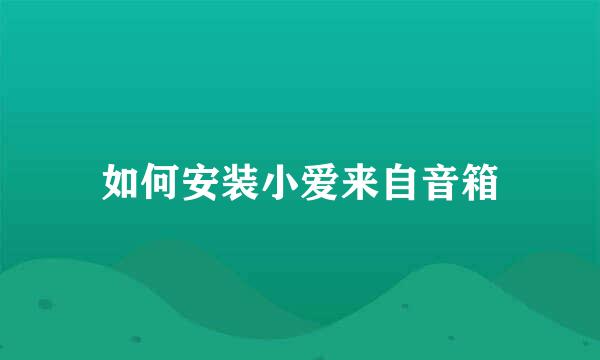 如何安装小爱来自音箱